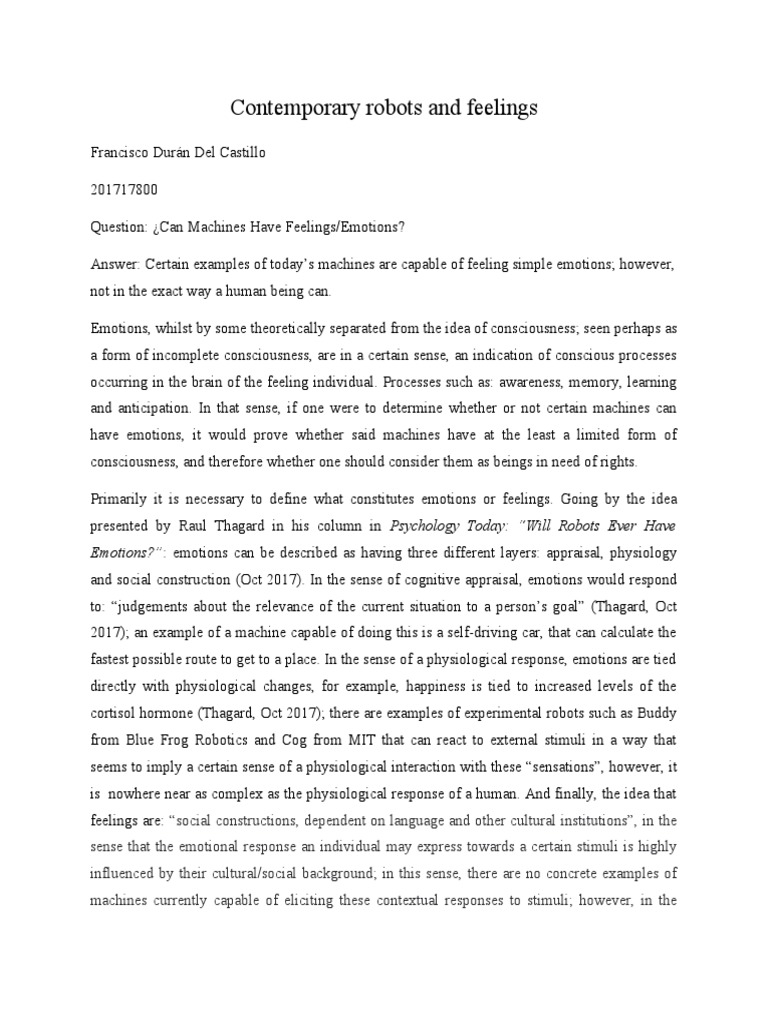 Contemporary robots and feelings

Francisco Durán Del Castillo

201717800

Question: ¿Can Machines Have Feelings/Emotions?

Answer: Certain examples of today's machines are capable of feeling simple emotions; however, not in the exact way a human being can.

Emotions, whilst by some theoretically separated from the idea of consciousness; seen perhaps as a form of incomplete consciousness, are in a certain sense, an indication of conscious processes occurring in the brain of the feeling individual. Processes such as: awareness, memory, learning and anticipation. In that sense, if one were to determine whether or not certain machines can have emotions, it would prove whether said machines have at the least a limited form of consciousness, and therefore whether one should consider them as beings in need of rights.

Primarily it is necessary to define what constitutes emotions or feelings. Going by the idea presented by Raul Thagard in his column in Psychology Today: "Will Robots Ever Have Emotions?": emotions can be described as having three different layers: appraisal, physiology and social construction (Oct 2017). In the sense of cognitive appraisal, emotions would respond to: "judgements about the relevance of the current situation to a person's goal" (Thagard, Oct 2017); an example of a machine capable of doing this is a self-driving car, that can calculate the fastest possible route to get to a place. In the sense of a physiological response, emotions are tied directly with physiological changes, for example, happiness is tied to increased levels of the cortisol hormone (Thagard, Oct 2017); there are examples of experimental robots such as Buddy from Blue Frog Robotics and Cog from MIT that can react to external stimuli in a way that seems to imply a certain sense of a physiological interaction with these "sensations", however, it is nowhere near as complex as the physiological response of a human. And finally, the idea that feelings are: "social constructions, dependent on language and other cultural institutions", in the sense that the emotional response an individual may express towards a certain stimuli is highly influenced by their cultural/social background; in this sense, there are no concrete examples of machines currently capable of eliciting these contextual responses to stimuli; however, in the